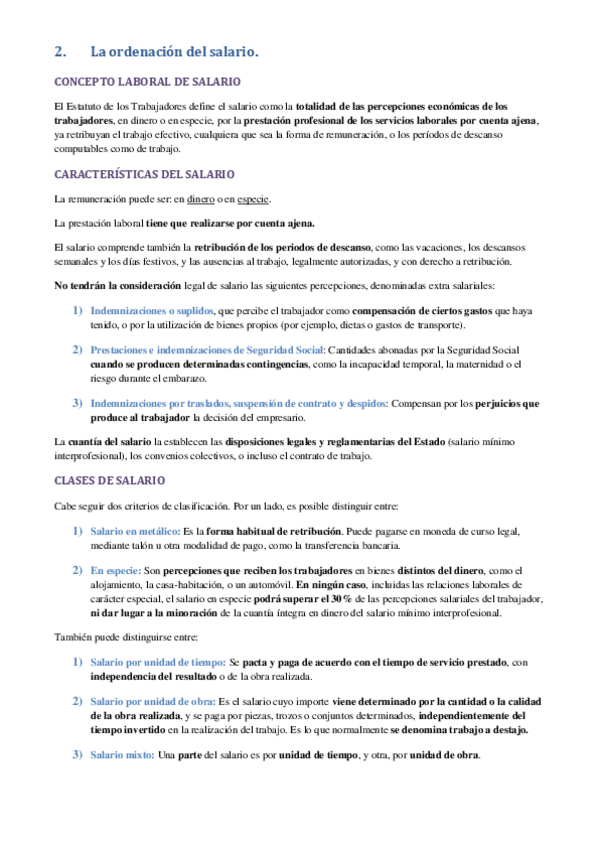 2. La ordenación del salario.

CONCEPTO LABORAL DE SALARIO

El Estatuto de los Trabajadores define el salario como la totalidad de las percepciones económicas de los trabajadores, en dinero o en especie, por la prestación profesional de los servicios laborales por cuenta ajena, ya retribuyan el trabajo efectivo, cualquiera que sea la forma de remuneración, o los períodos de descanso computables como de trabajo.

CARACTERÍSTICAS DEL SALARIO

La remuneración puede ser: en dinero o en especie.

La prestación laboral tiene que realizarse por cuenta ajena.

El salario comprende también la retribución de los periodos de descanso, como las vacaciones, los descansos semanales y los días festivos, y las ausencias al trabajo, legalmente autorizadas, y con derecho a retribución.

No tendrán la consideración legal de salario las siguientes percepciones, denominadas extra salariales:

1) Indemnizaciones o suplidos, que percibe el trabajador como compensación de ciertos gastos que haya tenido, o por la utilización de bienes propios (por ejemplo, dietas o gastos de transporte).

2) Prestaciones e indemnizaciones de Seguridad Social: Cantidades abonadas por la Seguridad Social cuando se producen determinadas contingencias, como la incapacidad temporal, la maternidad o el riesgo durante el embarazo.

3) Indemnizaciones por traslados, suspensión de contrato y despidos: Compensan por los perjuicios que produce al trabajador la decisión del empresario.

La cuantía del salario la establecen las disposiciones legales y reglamentarias del Estado (salario mínimo interprofesional), los convenios colectivos, o incluso el contrato de trabajo.

CLASES DE SALARIO

Cabe seguir dos criterios de clasificación. Por un lado, es posible distinguir entre:

1) Salario en metálico: Es la forma habitual de retribución. Puede pagarse en moneda de curso legal, mediante talón u otra modalidad de pago, como la transferencia bancaria.

2) En especie: Son percepciones que reciben los trabajadores en bienes distintos del dinero, como el alojamiento, la casa-habitación, o un automóvil. En ningún caso, incluidas las relaciones laborales de carácter especial, el salario en especie podrá superar el 30% de las percepciones salariales del trabajador, ni dar lugar a la minoración de la cuantía íntegra en dinero del salario mínimo interprofesional.

También puede distinguirse entre:

1) Salario por unidad de tiempo: Se pacta y paga de acuerdo con el tiempo de servicio prestado, con independencia del resultado o de la obra realizada.

2) Salario por unidad de obra: Es el salario cuyo importe viene determinado por la cantidad o la calidad de la obra realizada, y se paga por piezas, trozos o conjuntos determinados, independientemente del tiempo invertido en la realización del trabajo. Es lo que normalmente se denomina trabajo a destajo.

3) Salario mixto: Una parte del salario es por unidad de tiempo, y otra, por unidad de obra.